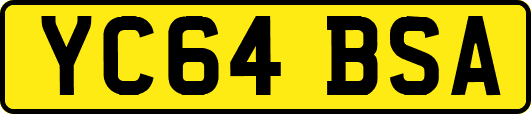 YC64 BSA